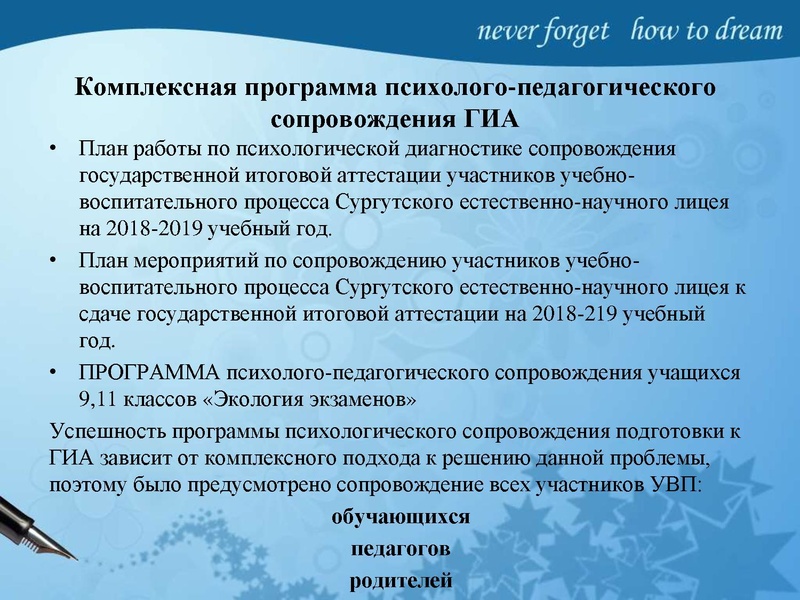 never forget how to dream

Комплексная программа психолого-педагогического сопровождения ГИА

• План работы по психологической диагностике сопровождения государственной итоговой аттестации участников учебно-воспитательного процесса Сургутского естественно-научного лицея на 2018-2019 учебный год.
• План мероприятий по сопровождению участников учебно-воспитательного процесса Сургутского естественно-научного лицея к сдаче государственной итоговой аттестации на 2018-219 учебный год.
• ПРОГРАММА психолого-педагогического сопровождения учащихся 9,11 классов «Экология экзаменов»

Успешность программы психологического сопровождения подготовки к ГИА зависит от комплексного подхода к решению данной проблемы, поэтому было предусмотрено сопровождение всех участников УВП:

обучающихся

педагогов

родителей